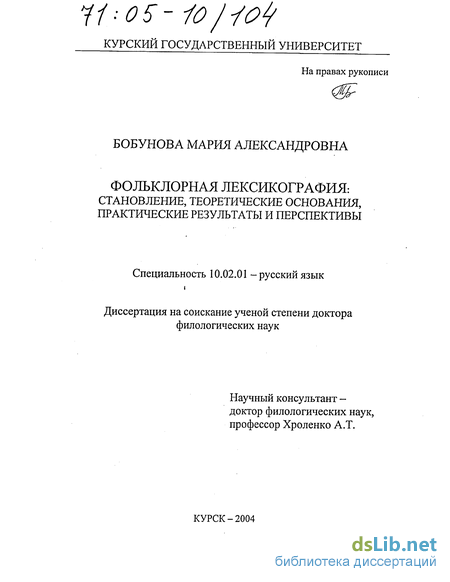 71:05-10/104

КУРСКИЙ ГОСУДАРСТВЕННЫЙ УНИВЕРСИТЕТ

На правах рукописи

БОБУНОВА МАРИЯ АЛЕКСАНДРОВНА

ФОЛЬКЛОРНАЯ ЛЕКСИКОГРАФИЯ:
СТАНОВЛЕНИЕ, ТЕОРЕТИЧЕСКИЕ ОСНОВАНИЯ,
ПРАКТИЧЕСКИЕ РЕЗУЛЬТАТЫ И ПЕРСПЕКТИВЫ

Специальность 10.02.01 – русский язык

Диссертация на соискание ученой степени доктора филологических наук

Научный консультант –
доктор филологических наук,
профессор Хроленко А.Т.

КУРСК – 2004

dsLib.net
библиотека диссертаций